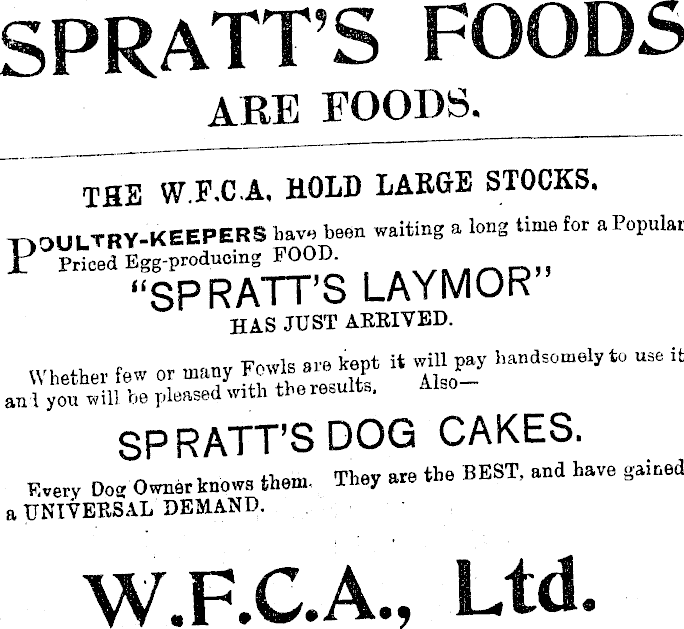 SPRATT'S FOODS
ARE FOODS.

THE W.F.C.A. HOLD LARGE STOCKS.

POULTRY-KEEPERS have been waiting a long time for a Popular Priced Egg-producing FOOD.

"SPRATT'S LAYMOR"
HAS JUST ARRIVED.

Whether few or many Fowls are kept it will pay handsomely to use it and you will be pleased with the results. Also—

SPRATT'S DOG CAKES.

Every Dog Owner knows them. They are the BEST, and have gained a UNIVERSAL DEMAND.

W.F.C.A., Ltd.